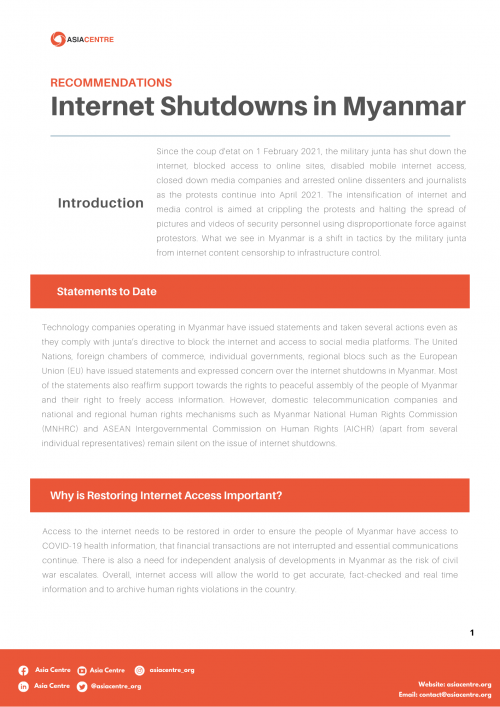 ASIACENTRE

RECOMMENDATIONS

Internet Shutdowns in Myanmar

Introduction

Since the coup d'etat on 1 February 2021, the military junta has shut down the internet, blocked access to online sites, disabled mobile internet access, closed down media companies and arrested online dissenters and journalists as the protests continue into April 2021. The intensification of internet and media control is aimed at crippling the protests and halting the spread of pictures and videos of security personnel using disproportionate force against protestors. What we see in Myanmar is a shift in tactics by the military junta from internet content censorship to infrastructure control.

Statements to Date

Technology companies operating in Myanmar have issued statements and taken several actions even as they comply with junta's directive to block the internet and access to social media platforms. The United Nations, foreign chambers of commerce, individual governments, regional blocs such as the European Union (EU) have issued statements and expressed concern over the internet shutdowns in Myanmar. Most of the statements also reaffirm support towards the rights to peaceful assembly of the people of Myanmar and their right to freely access information. However, domestic telecommunication companies and national and regional human rights mechanisms such as Myanmar National Human Rights Commission (MNHRC) and ASEAN Intergovernmental Commission on Human Rights (AICHR) (apart from several individual representatives) remain silent on the issue of internet shutdowns.

Why is Restoring Internet Access Important?

Access to the internet needs to be restored in order to ensure the people of Myanmar have access to COVID-19 health information, that financial transactions are not interrupted and essential communications continue. There is also a need for independent analysis of developments in Myanmar as the risk of civil war escalates. Overall, internet access will allow the world to get accurate, fact-checked and real time information and to archive human rights violations in the country.

1

Asia Centre Asia Centre asiacentre_org
Asia Centre @asiacentre_org

Website: asiacentre.org
Email: contact@asiacentre.org